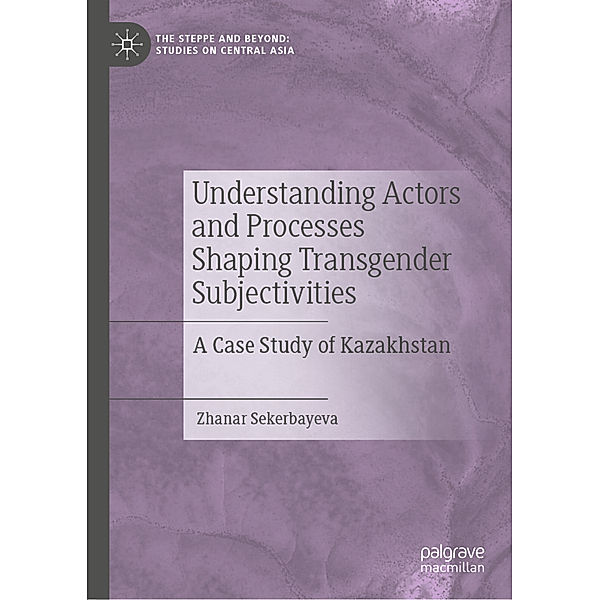 THE STEPPE AND BEYOND:
STUDIES ON CENTRAL ASIA

Understanding Actors and Processes Shaping Transgender Subjectivities

A Case Study of Kazakhstan

Zhanar Sekerbayeva

palgrave
macmillan